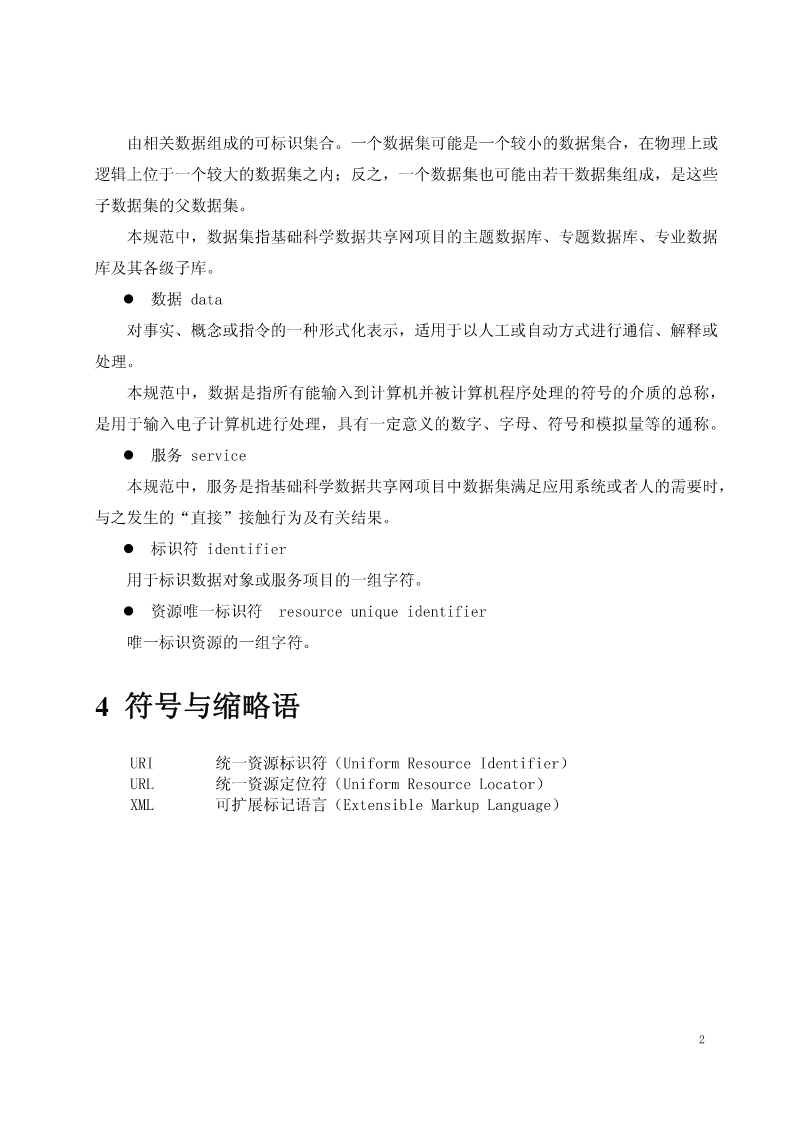 由相关数据组成的可标识集合。一个数据集可能是一个较小的数据集合，在物理上或逻辑上位于一个较大的数据集之内；反之，一个数据集也可能由若干数据集组成，是这些子数据集的父数据集。

本规范中，数据集指基础科学数据共享网项目的主题数据库、专题数据库、专业数据库及其各级子库。

● 数据 data

对事实、概念或指令的一种形式化表示，适用于以人工或自动方式进行通信、解释或处理。

本规范中，数据是指所有能输入到计算机并被计算机程序处理的符号的介质的总称，是用于输入电子计算机进行处理，具有一定意义的数字、字母、符号和模拟量等的通称。

● 服务 service

本规范中，服务是指基础科学数据共享网项目中数据集满足应用系统或者人的需要时，与之发生的“直接”接触行为及有关结果。

● 标识符 identifier

用于标识数据对象或服务项目的一组字符。

● 资源唯一标识符 resource unique identifier

唯一标识资源的一组字符。

4 符号与缩略语

URI 统一资源标识符（Uniform Resource Identifier）
URL 统一资源定位符（Uniform Resource Locator）
XML 可扩展标记语言（Extensible Markup Language）

2